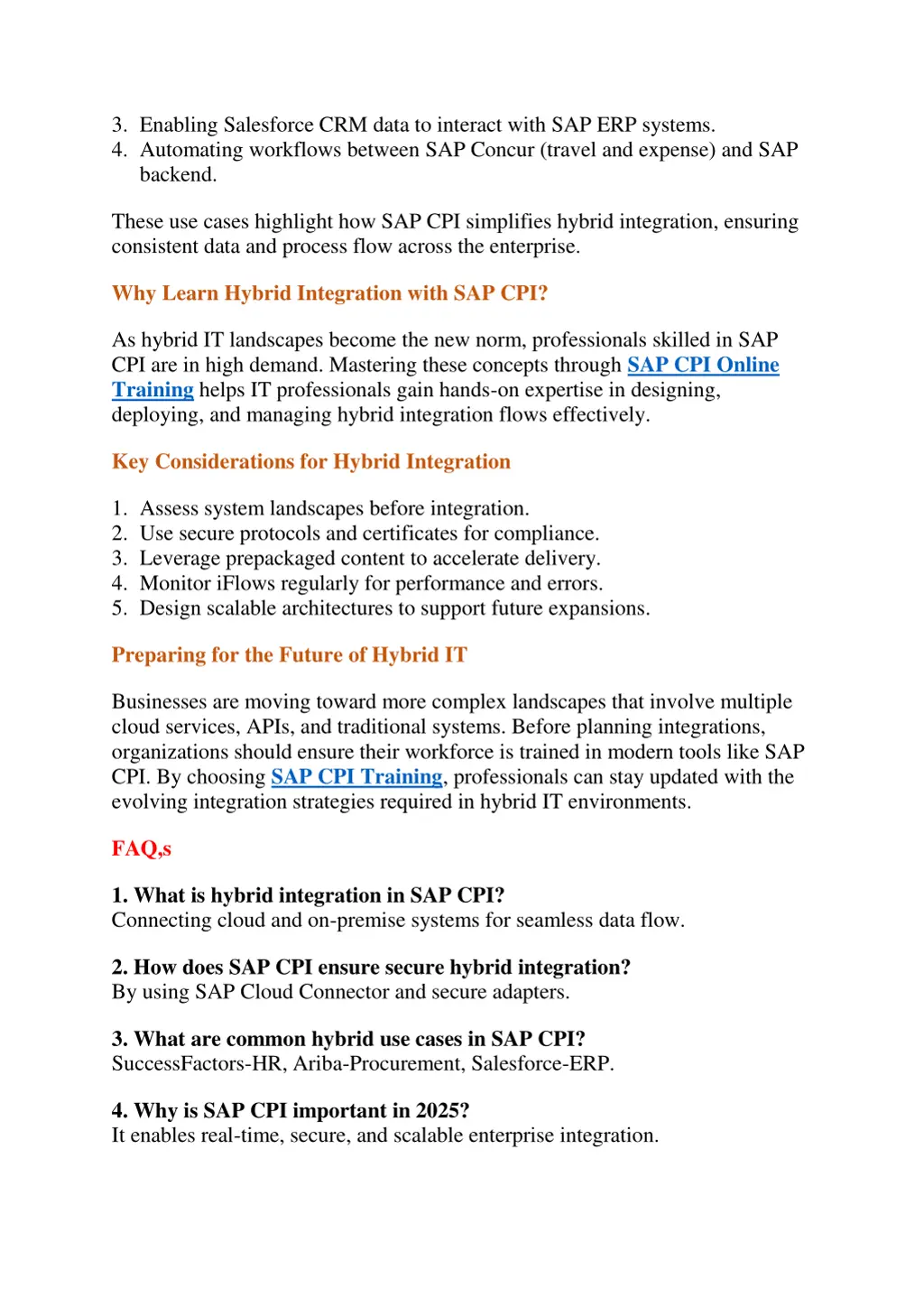 3. Enabling Salesforce CRM data to interact with SAP ERP systems.
4. Automating workflows between SAP Concur (travel and expense) and SAP backend.

These use cases highlight how SAP CPI simplifies hybrid integration, ensuring consistent data and process flow across the enterprise.

Why Learn Hybrid Integration with SAP CPI?

As hybrid IT landscapes become the new norm, professionals skilled in SAP CPI are in high demand. Mastering these concepts through SAP CPI Online Training helps IT professionals gain hands-on expertise in designing, deploying, and managing hybrid integration flows effectively.

Key Considerations for Hybrid Integration

1. Assess system landscapes before integration.
2. Use secure protocols and certificates for compliance.
3. Leverage prepackaged content to accelerate delivery.
4. Monitor iFlows regularly for performance and errors.
5. Design scalable architectures to support future expansions.

Preparing for the Future of Hybrid IT

Businesses are moving toward more complex landscapes that involve multiple cloud services, APIs, and traditional systems. Before planning integrations, organizations should ensure their workforce is trained in modern tools like SAP CPI. By choosing SAP CPI Training, professionals can stay updated with the evolving integration strategies required in hybrid IT environments.

FAQ,s

1. What is hybrid integration in SAP CPI?
Connecting cloud and on-premise systems for seamless data flow.

2. How does SAP CPI ensure secure hybrid integration?
By using SAP Cloud Connector and secure adapters.

3. What are common hybrid use cases in SAP CPI?
SuccessFactors-HR, Ariba-Procurement, Salesforce-ERP.

4. Why is SAP CPI important in 2025?
It enables real-time, secure, and scalable enterprise integration.